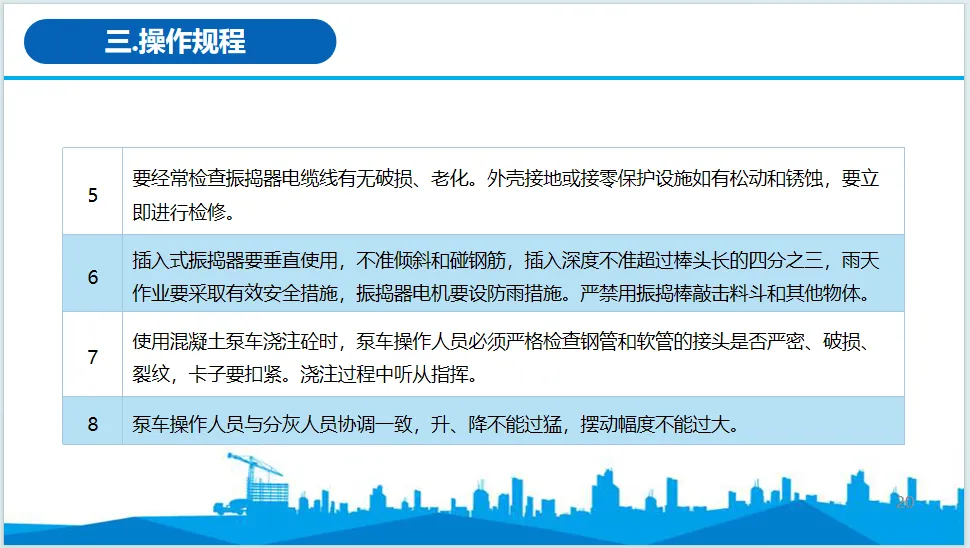 三.操作规程

| 5 | 要经常检查振捣器电缆线有无破损、老化。外壳接地或接零保护设施如有松动和锈蚀，要立即进行检修。 |
|---|---|
| 6 | 插入式振捣器要垂直使用，不准倾斜和碰钢筋，插入深度不准超过棒头长的四分之三，雨天作业要采取有效安全措施，振捣器电机要设防雨措施。严禁用振捣棒敲击料斗和其他物体。 |
| 7 | 使用混凝土泵车浇注砼时，泵车操作人员必须严格检查钢管和软管的接头是否严密、破损、裂纹，卡子要扣紧。浇注过程中听从指挥。 |
| 8 | 泵车操作人员与分灰人员协调一致，升、降不能过猛，摆动幅度不能过大。 |

20